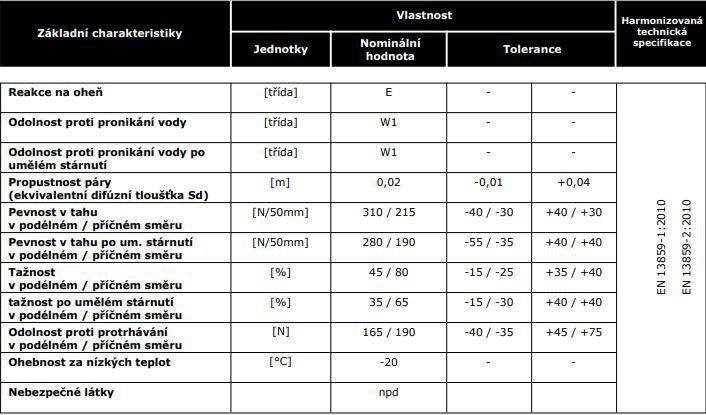 | Základní charakteristiky | Vlastnost | | | | Harmonizovaná technická specifikace |
|---|---|---|---|---|---|
| | Jednotky | Nominální hodnota | Tolerance | | |
| Reakce na oheň | [třída] | E | - | - | EN 13859-1:2010 EN 13859-2:2010 |
| Odolnost proti pronikání vody | [třída] | W1 | - | - | |
| Odolnost proti pronikání vody po umělém stárnutí | [třída] | W1 | - | - | |
| Propustnost páry (ekvivalentní difúzní tloušťka Sd) | [m] | 0,02 | -0,01 | +0,04 | |
| Pevnost v tahu v podélném / příčném směru | [N/50mm] | 310 / 215 | -40 / -30 | +40 / +30 | |
| Pevnost v tahu po um. stárnutí v podélném / příčném směru | [N/50mm] | 280 / 190 | -55 / -35 | +40 / +40 | |
| Tažnost v podélném / příčném směru | [%] | 45 / 80 | -15 / -25 | +35 / +40 | |
| tažnost po umělém stárnutí v podélném / příčném směru | [%] | 35 / 65 | -15 / -30 | +40 / +40 | |
| Odolnost proti protrhávání v podélném / příčném směru | [N] | 165 / 190 | -40 / -35 | +45 / +75 | |
| Ohebnost za nízkých teplot | [°C] | -20 | - | - | |
| Nebezpečné látky | | npd | | | |